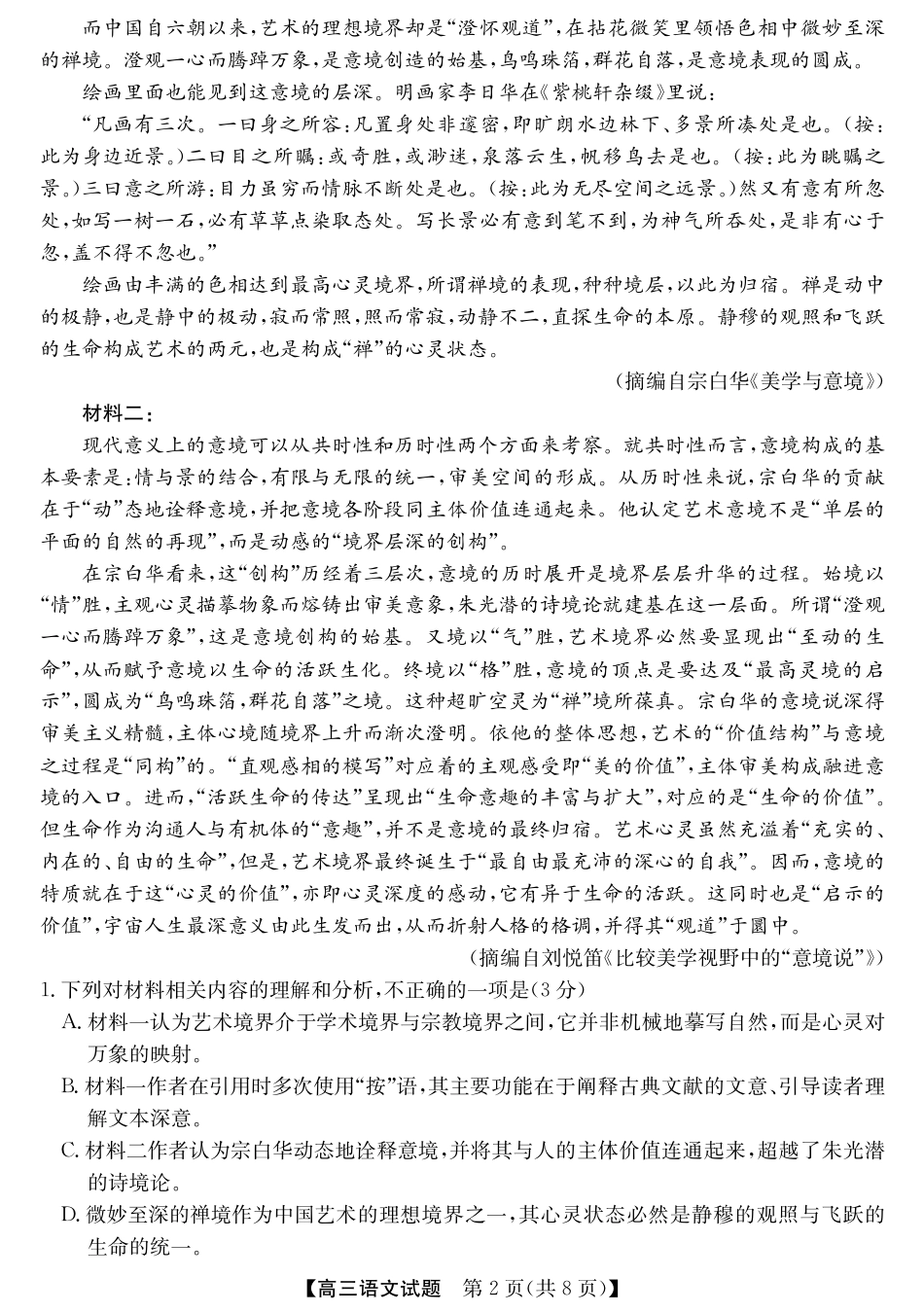 而中国自六朝以来，艺术的理想境界却是“澄怀观道”，在拈花微笑里领悟色相中微妙至深的禅境。澄观一心而腾踔万象，是意境创造的始基，鸟鸣珠箔，群花自落，是意境表现的圆成。

绘画里面也能见到这意境的层深。明画家李日华在《紫桃轩杂缀》里说：

“凡画有三次。一曰身之所容：凡置身处非邃密，即旷朗水边林下、多景所凑处是也。（按：此为身边近景。）二曰目之所瞩：或奇胜，或渺迷，泉落云生，帆移鸟去是也。（按：此为眺瞩之景。）三曰意之所游：目力虽穷而情脉不断处是也。（按：此为无尽空间之远景。）然又有意有所忽处，如写一树一石，必有草草点染取态处。写长景必有意到笔不到，为神气所吞处，是非有心于忽，盖不得不忽也。”

绘画由丰满的色相达到最高心灵境界，所谓禅境的表现，种种境层，以此为归宿。禅是动中的极静，也是静中的极动，寂而常照，照而常寂，动静不二，直探生命的本原。静穆的观照和飞跃的生命构成艺术的两元，也是构成“禅”的心灵状态。

（摘编自宗白华《美学与意境》）

材料二：

现代意义上的意境可以从共时性和历时性两个方面来考察。就共时性而言，意境构成的基本要素是：情与景的结合，有限与无限的统一，审美空间的形成。从历时性来说，宗白华的贡献在于“动”态地诠释意境，并把意境各阶段同主体价值连通起来。他认定艺术意境不是“单层的平面的自然的再现”，而是动感的“境界层深的创构”。

在宗白华看来，这“创构”历经着三层次，意境的历时展开是境界层层升华的过程。始境以“情”胜，主观心灵描摹物象而熔铸出审美意象，朱光潜的诗境论就建基在这一层面。所谓“澄观一心而腾踔万象”，这是意境创构的始基。又境以“气”胜，艺术境界必然要显现出“至动的生命”，从而赋予意境以生命的活跃生化。终境以“格”胜，意境的顶点是要达及“最高灵境的启示”，圆成为“鸟鸣珠箔，群花自落”之境。这种超旷空灵为“禅”境所葆真。宗白华的意境说深得审美主义精髓，主体心境随境界上升而渐次澄明。依他的整体思想，艺术的“价值结构”与意境之过程是“同构”的。“直观感相的模写”对应着的主观感受即“美的价值”，主体审美构成融进意境的入口。进而，“活跃生命的传达”呈现出“生命意趣的丰富与扩大”，对应的是“生命的价值”。但生命作为沟通人与有机体的“意趣”，并不是意境的最终归宿。艺术心灵虽然充溢着“充实的、内在的、自由的生命”，但是，艺术境界最终诞生于“最自由最充沛的深心的自我”。因而，意境的特质就在于这“心灵的价值”，亦即心灵深度的感动，它有异于生命的活跃。这同时也是“启示的价值”，宇宙人生最深意义由此生发而出，从而折射人格的格调，并得其“观道”于圜中。

（摘编自刘悦笛《比较美学视野中的“意境说”》）

1. 下列对材料相关内容的理解和分析，不正确的一项是（3分）
A. 材料一认为艺术境界介于学术境界与宗教境界之间，它并非机械地摹写自然，而是心灵对万象的映射。
B. 材料一作者在引用时多次使用“按”语，其主要功能在于阐释古典文献的文意、引导读者理解文本深意。
C. 材料二作者认为宗白华动态地诠释意境，并将其与人的主体价值连通起来，超越了朱光潜的诗境论。
D. 微妙至深的禅境作为中国艺术的理想境界之一，其心灵状态必然是静穆的观照与飞跃的生命的统一。

【高三语文试题　第2页（共8页）】